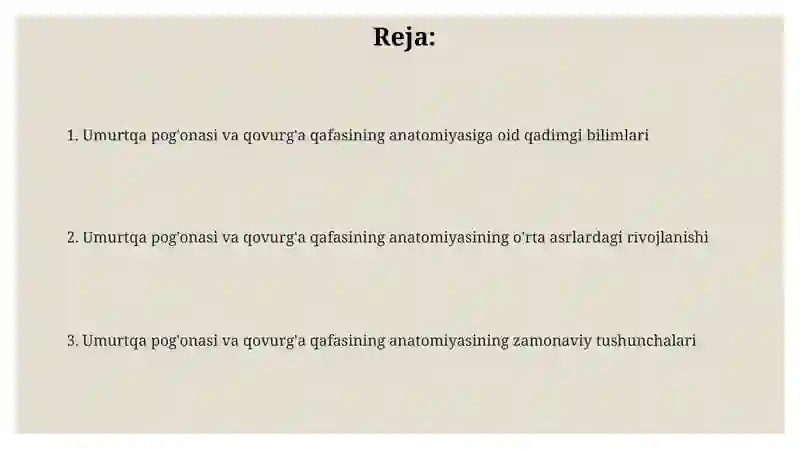 Reja:

1. Umurtqa pog'onasi va qovurg'a qafasining anatomiyasiga oid qadimgi bilimlari

2. Umurtqa pog'onasi va qovurg'a qafasining anatomiyasining o'rta asrlardagi rivojlanishi

3. Umurtqa pog'onasi va qovurg'a qafasining anatomiyasining zamonaviy tushunchalari